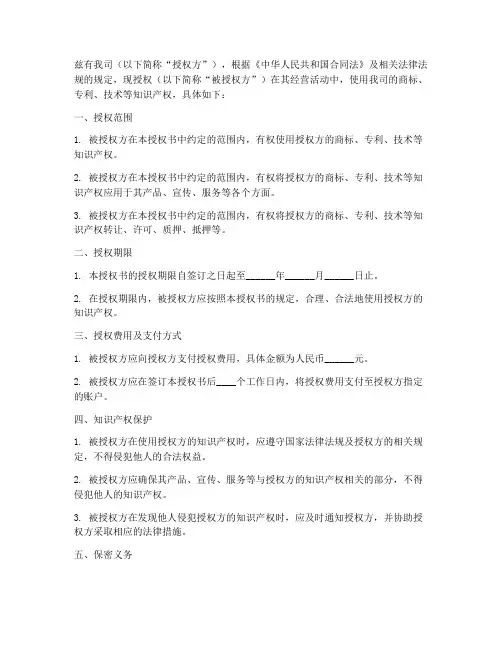 兹有我司（以下简称“授权方”），根据《中华人民共和国合同法》及相关法律法规的规定，现授权（以下简称“被授权方”）在其经营活动中，使用我司的商标、专利、技术等知识产权，具体如下：

一、授权范围

1. 被授权方在本授权书中约定的范围内，有权使用授权方的商标、专利、技术等知识产权。

2. 被授权方在本授权书中约定的范围内，有权将授权方的商标、专利、技术等知识产权应用于其产品、宣传、服务等各个方面。

3. 被授权方在本授权书中约定的范围内，有权将授权方的商标、专利、技术等知识产权转让、许可、质押、抵押等。

二、授权期限

1. 本授权书的授权期限自签订之日起至______年______月______日止。

2. 在授权期限内，被授权方应按照本授权书的规定，合理、合法地使用授权方的知识产权。

三、授权费用及支付方式

1. 被授权方应向授权方支付授权费用，具体金额为人民币______元。

2. 被授权方应在签订本授权书后____个工作日内，将授权费用支付至授权方指定的账户。

四、知识产权保护

1. 被授权方在使用授权方的知识产权时，应遵守国家法律法规及授权方的相关规定，不得侵犯他人的合法权益。

2. 被授权方应确保其产品、宣传、服务等与授权方的知识产权相关的部分，不得侵犯他人的知识产权。

3. 被授权方在发现他人侵犯授权方的知识产权时，应及时通知授权方，并协助授权方采取相应的法律措施。

五、保密义务